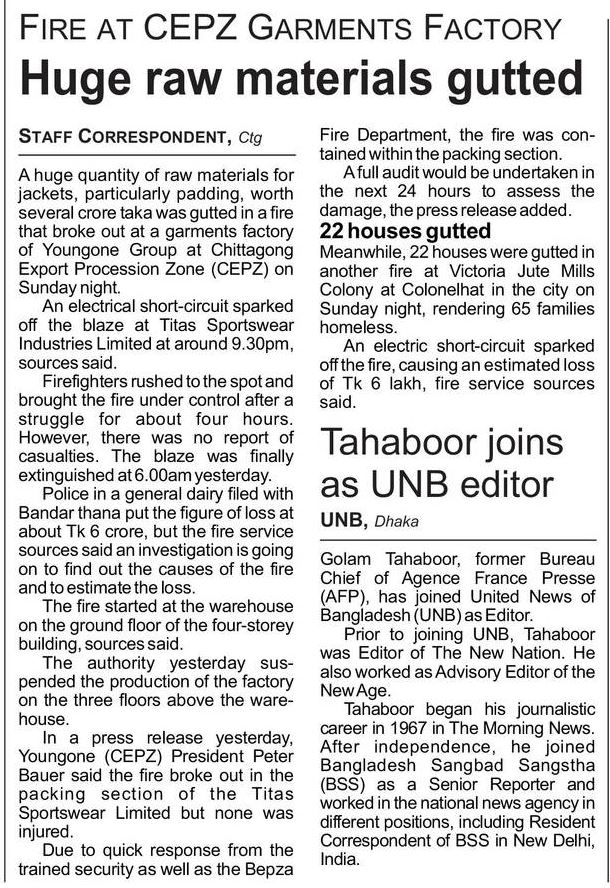 FIRE AT CEPZ GARMENTS FACTORY

Huge raw materials gutted

STAFF CORRESPONDENT, Ctg

A huge quantity of raw materials for jackets, particularly padding, worth several crore taka was gutted in a fire that broke out at a garments factory of Youngone Group at Chittagong Export Procession Zone (CEPZ) on Sunday night.

An electrical short-circuit sparked off the blaze at Titas Sportswear Industries Limited at around 9.30pm, sources said.

Firefighters rushed to the spot and brought the fire under control after a struggle for about four hours. However, there was no report of casualties. The blaze was finally extinguished at 6.00am yesterday.

Police in a general dairy filed with Bandar thana put the figure of loss at about Tk 6 crore, but the fire service sources said an investigation is going on to find out the causes of the fire and to estimate the loss.

The fire started at the warehouse on the ground floor of the four-storey building, sources said.

The authority yesterday suspended the production of the factory on the three floors above the warehouse.

In a press release yesterday, Youngone (CEPZ) President Peter Bauer said the fire broke out in the packing section of the Titas Sportswear Limited but none was injured.

Due to quick response from the trained security as well as the Bepza Fire Department, the fire was contained within the packing section.

A full audit would be undertaken in the next 24 hours to assess the damage, the press release added.

22 houses gutted

Meanwhile, 22 houses were gutted in another fire at Victoria Jute Mills Colony at Colonelhat in the city on Sunday night, rendering 65 families homeless.

An electric short-circuit sparked off the fire, causing an estimated loss of Tk 6 lakh, fire service sources said.

Tahaboor joins as UNB editor

UNB, Dhaka

Golam Tahaboor, former Bureau Chief of Agence France Presse (AFP), has joined United News of Bangladesh (UNB) as Editor.

Prior to joining UNB, Tahaboor was Editor of The New Nation. He also worked as Advisory Editor of the New Age.

Tahaboor began his journalistic career in 1967 in The Morning News. After independence, he joined Bangladesh Sangbad Sangstha (BSS) as a Senior Reporter and worked in the national news agency in different positions, including Resident Correspondent of BSS in New Delhi, India.